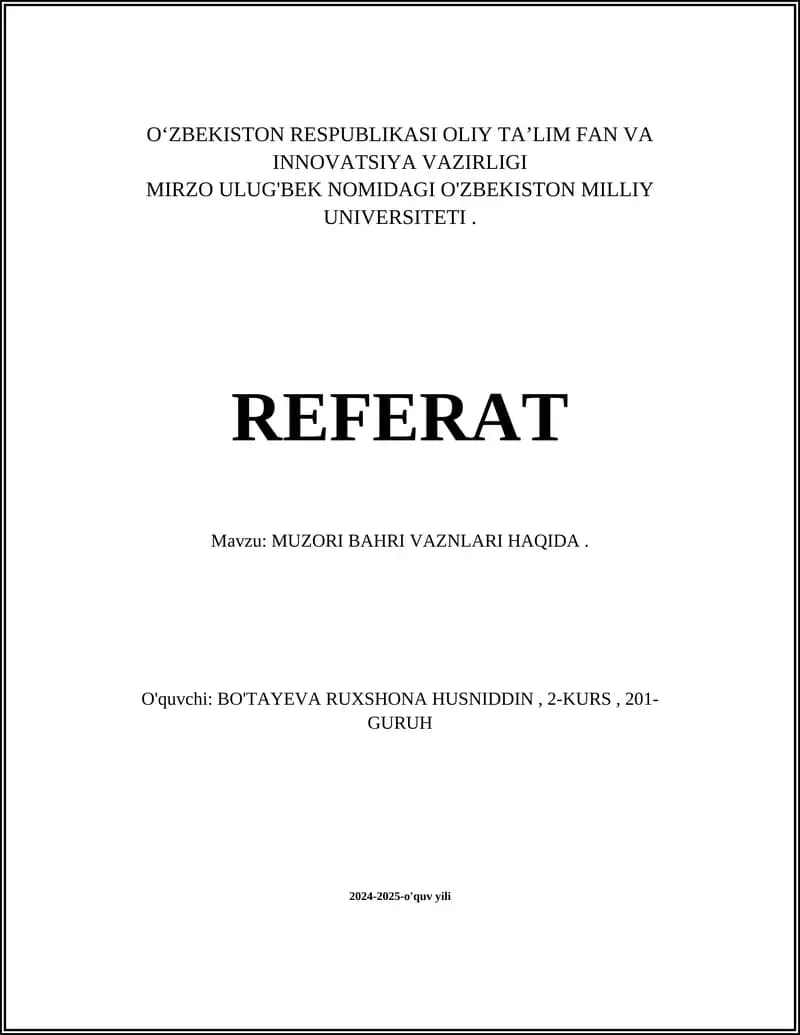 O‘ZBEKISTON RESPUBLIKASI OLIY TA’LIM FAN VA INNOVATSIYA VAZIRLIGI
MIRZO ULUG'BEK NOMIDAGI O'ZBEKISTON MILLIY UNIVERSITETI .

REFERAT

Mavzu: MUZORI BAHRI VAZNLARI HAQIDA .

O'quvchi: BO'TAYEVA RUXSHONA HUSNIDDIN , 2-KURS , 201-GURUH

2024-2025-o'quv yili